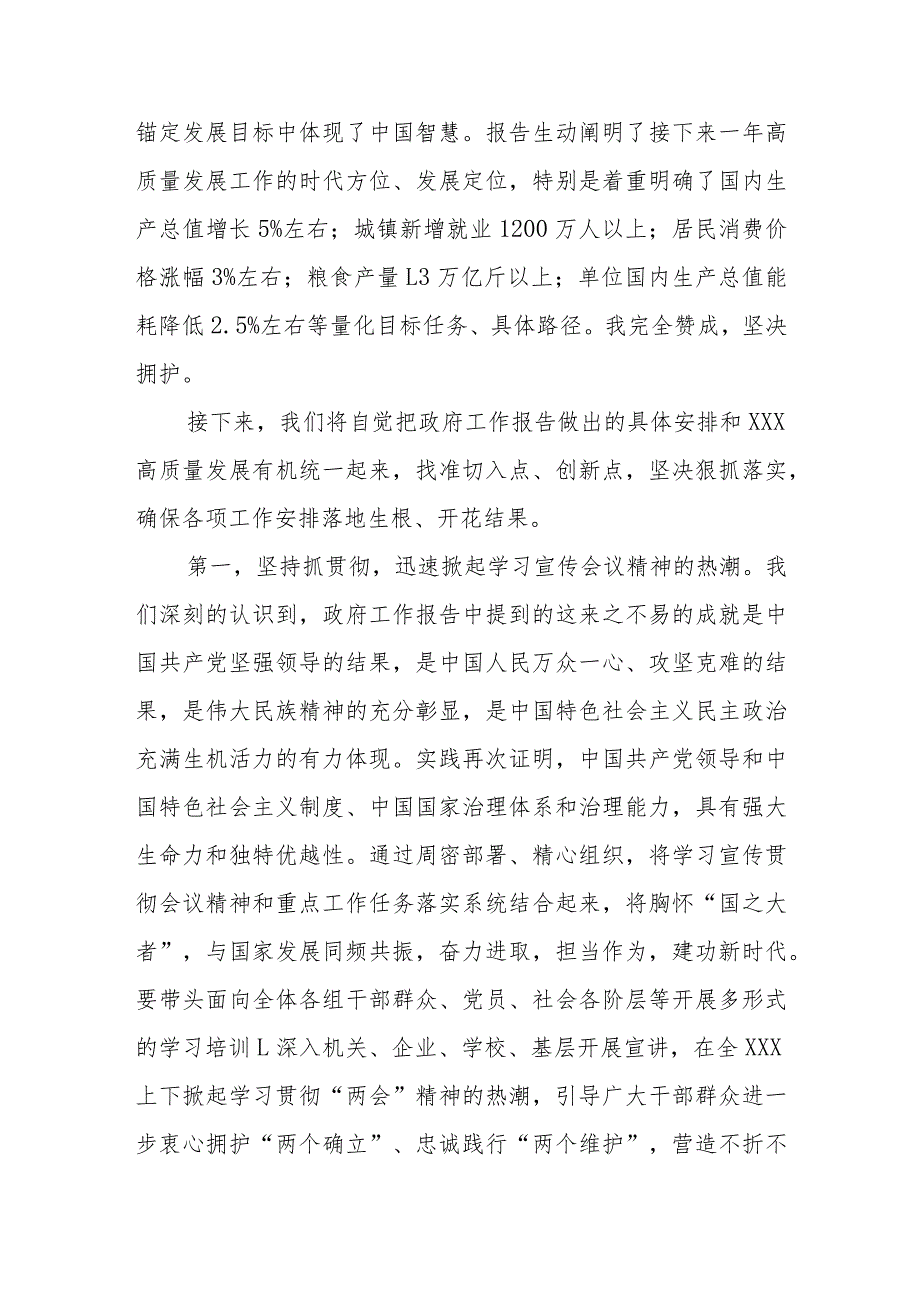 锚定发展目标中体现了中国智慧。报告生动阐明了接下来一年高质量发展工作的时代方位、发展定位，特别是着重明确了国内生产总值增长5%左右；城镇新增就业1200万人以上；居民消费价格涨幅3%左右；粮食产量L3万亿斤以上；单位国内生产总值能耗降低2.5%左右等量化目标任务、具体路径。我完全赞成，坚决拥护。

接下来，我们将自觉把政府工作报告做出的具体安排和XXX高质量发展有机统一起来，找准切入点、创新点，坚决狠抓落实，确保各项工作安排落地生根、开花结果。

第一，坚持抓贯彻，迅速掀起学习宣传会议精神的热潮。我们深刻的认识到，政府工作报告中提到的这来之不易的成就是中国共产党坚强领导的结果，是中国人民万众一心、攻坚克难的结果，是伟大民族精神的充分彰显，是中国特色社会主义民主政治充满生机活力的有力体现。实践再次证明，中国共产党领导和中国特色社会主义制度、中国国家治理体系和治理能力，具有强大生命力和独特优越性。通过周密部署、精心组织，将学习宣传贯彻会议精神和重点工作任务落实系统结合起来，将胸怀“国之大者”，与国家发展同频共振，奋力进取，担当作为，建功新时代。要带头面向全体各组干部群众、党员、社会各阶层等开展多形式的学习培训L深入机关、企业、学校、基层开展宣讲，在全XXX上下掀起学习贯彻“两会”精神的热潮，引导广大干部群众进一步衷心拥护“两个确立”、忠诚践行“两个维护”，营造不折不